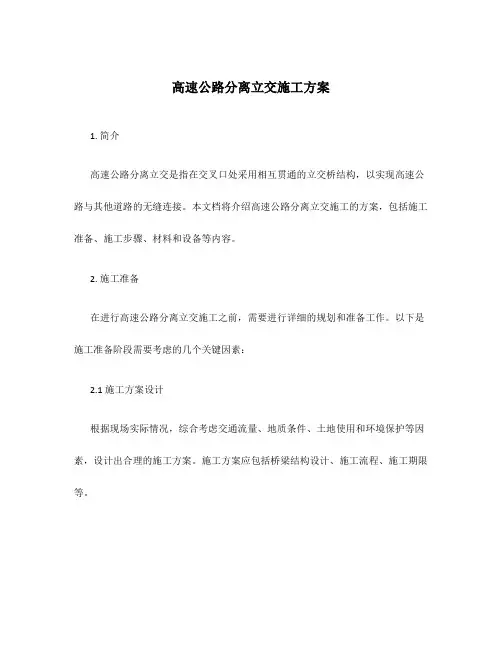 高速公路分离立交施工方案

1. 简介

高速公路分离立交是指在交叉口处采用相互贯通的立交桥结构，以实现高速公路与其他道路的无缝连接。本文档将介绍高速公路分离立交施工的方案，包括施工准备、施工步骤、材料和设备等内容。

2. 施工准备

在进行高速公路分离立交施工之前，需要进行详细的规划和准备工作。以下是施工准备阶段需要考虑的几个关键因素：

2.1 施工方案设计

根据现场实际情况，综合考虑交通流量、地质条件、土地使用和环境保护等因素，设计出合理的施工方案。施工方案应包括桥梁结构设计、施工流程、施工期限等。